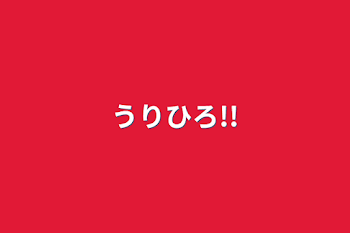 うりひろ!!